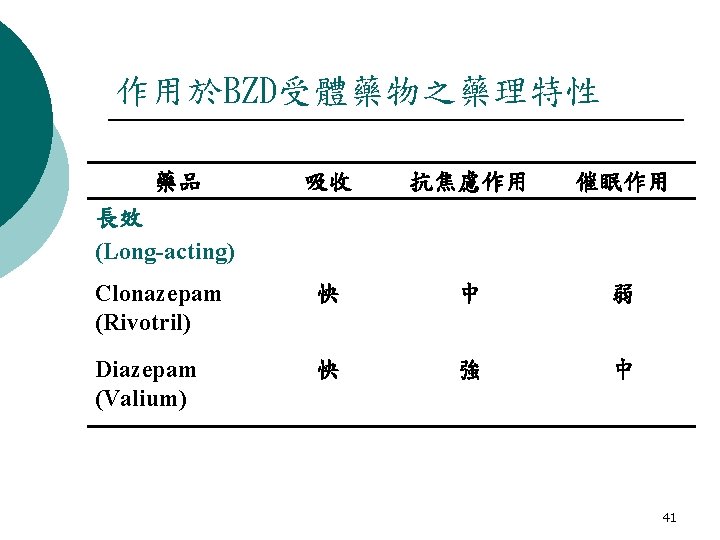 作用於BZD受體藥物之藥理特性

| 藥品 | 吸收 | 抗焦慮作用 | 催眠作用 |
|---|---|---|---|
| 長效 (Long-acting) | | | |
| Clonazepam (Rivotril) | 快 | 中 | 弱 |
| Diazepam (Valium) | 快 | 強 | 中 |

41